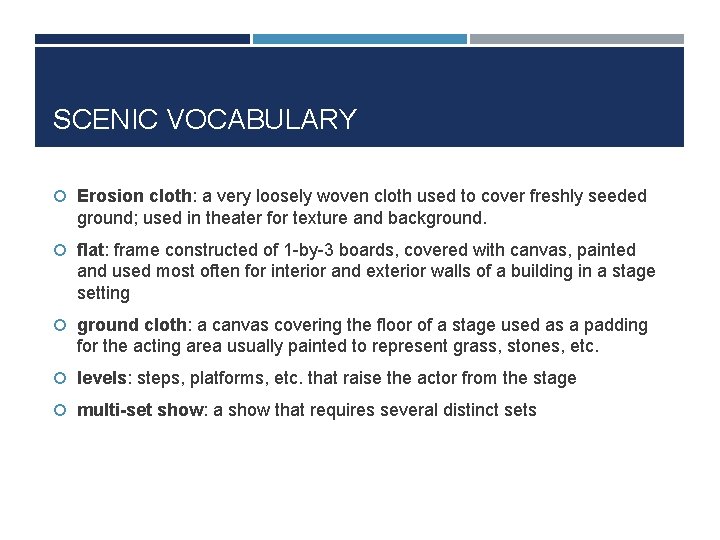 SCENIC VOCABULARY

Erosion cloth: a very loosely woven cloth used to cover freshly seeded ground; used in theater for texture and background.

flat: frame constructed of 1-by-3 boards, covered with canvas, painted and used most often for interior and exterior walls of a building in a stage setting

ground cloth: a canvas covering the floor of a stage used as a padding for the acting area usually painted to represent grass, stones, etc.

levels: steps, platforms, etc. that raise the actor from the stage

multi-set show: a show that requires several distinct sets